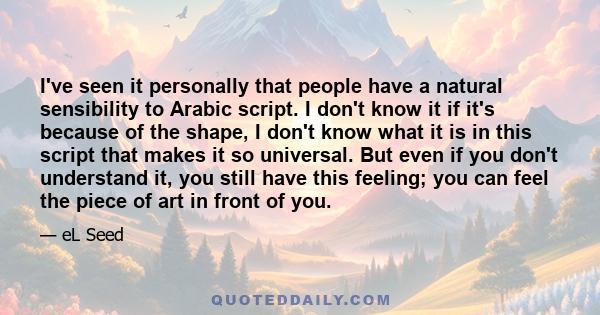 I've seen it personally that people have a natural sensibility to Arabic script. I don't know it if it's because of the shape, I don't know what it is in this script that makes it so universal. But even if you don't understand it, you still have this feeling; you can feel the piece of art in front of you.

— eL Seed

QUOTEDDAILY.COM